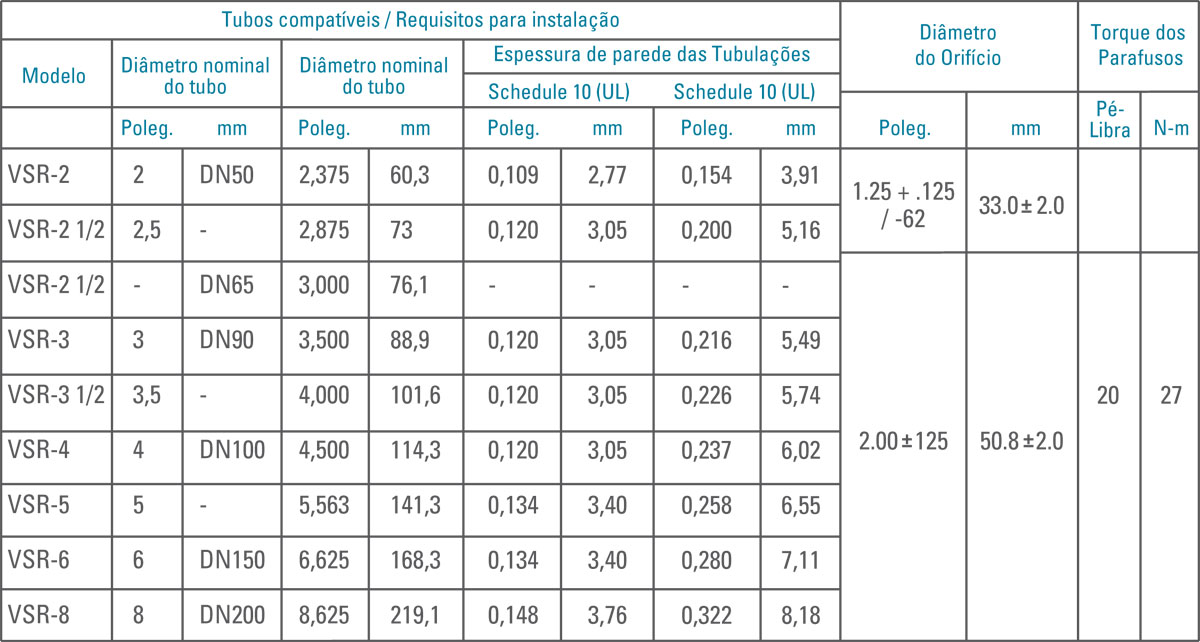 | Tubos compatíveis / Requisitos para instalação | | | | | | | | | Diâmetro do Orifício | | Torque dos Parafusos | |
|---|---|---|---|---|---|---|---|---|---|---|---|---|
| Modelo | Diâmetro nominal do tubo | | Diâmetro nominal do tubo | | Espessura de parede das Tubulações | | | | | | | |
| | | | | | Schedule 10 (UL) | | Schedule 10 (UL) | | | | | |
| | Poleg. | mm | Poleg. | mm | Poleg. | mm | Poleg. | mm | Poleg. | mm | Pé-Libra | N-m |
| VSR-2 | 2 | DN50 | 2,375 | 60,3 | 0,109 | 2,77 | 0,154 | 3,91 | 1.25 + .125 / -62 | 33.0 ± 2.0 | | |
| VSR-2 1/2 | 2,5 | - | 2,875 | 73 | 0,120 | 3,05 | 0,200 | 5,16 | | | | |
| VSR-2 1/2 | - | DN65 | 3,000 | 76,1 | - | - | - | - | 2.00 ± 125 | 50.8 ± 2.0 | 20 | 27 |
| VSR-3 | 3 | DN90 | 3,500 | 88,9 | 0,120 | 3,05 | 0,216 | 5,49 | | | | |
| VSR-3 1/2 | 3,5 | - | 4,000 | 101,6 | 0,120 | 3,05 | 0,226 | 5,74 | | | | |
| VSR-4 | 4 | DN100 | 4,500 | 114,3 | 0,120 | 3,05 | 0,237 | 6,02 | | | | |
| VSR-5 | 5 | - | 5,563 | 141,3 | 0,134 | 3,40 | 0,258 | 6,55 | | | | |
| VSR-6 | 6 | DN150 | 6,625 | 168,3 | 0,134 | 3,40 | 0,280 | 7,11 | | | | |
| VSR-8 | 8 | DN200 | 8,625 | 219,1 | 0,148 | 3,76 | 0,322 | 8,18 | | | | |